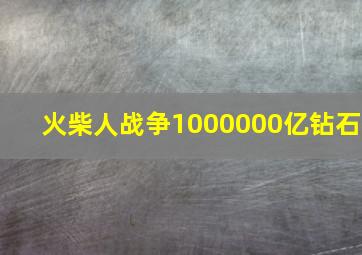 火柴人战争1000000亿钻石